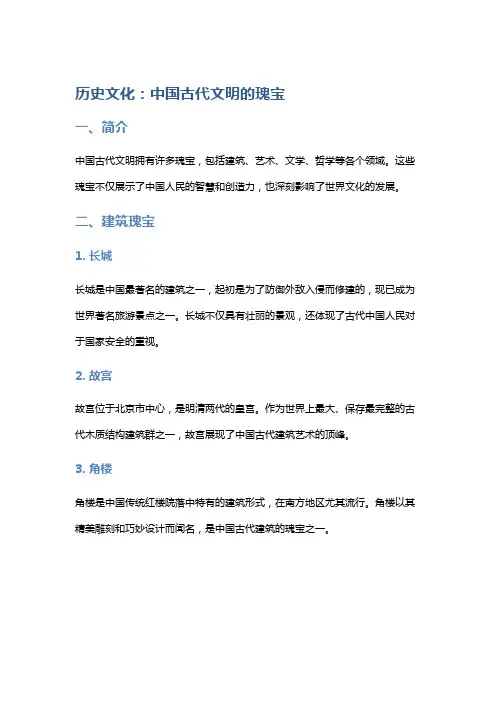 历史文化：中国古代文明的瑰宝

一、简介

中国古代文明拥有许多瑰宝，包括建筑、艺术、文学、哲学等各个领域。这些瑰宝不仅展示了中国人民的智慧和创造力，也深刻影响了世界文化的发展。

二、建筑瑰宝

1. 长城

长城是中国最著名的建筑之一，起初是为了防御外敌入侵而修建的，现已成为世界著名旅游景点之一。长城不仅具有壮丽的景观，还体现了古代中国人民对于国家安全的重视。

2. 故宫

故宫位于北京市中心，是明清两代的皇宫。作为世界上最大、保存最完整的古代木质结构建筑群之一，故宫展现了中国古代建筑艺术的顶峰。

3. 角楼

角楼是中国传统红楼院落中特有的建筑形式，在南方地区尤其流行。角楼以其精美雕刻和巧妙设计而闻名，是中国古代建筑的瑰宝之一。